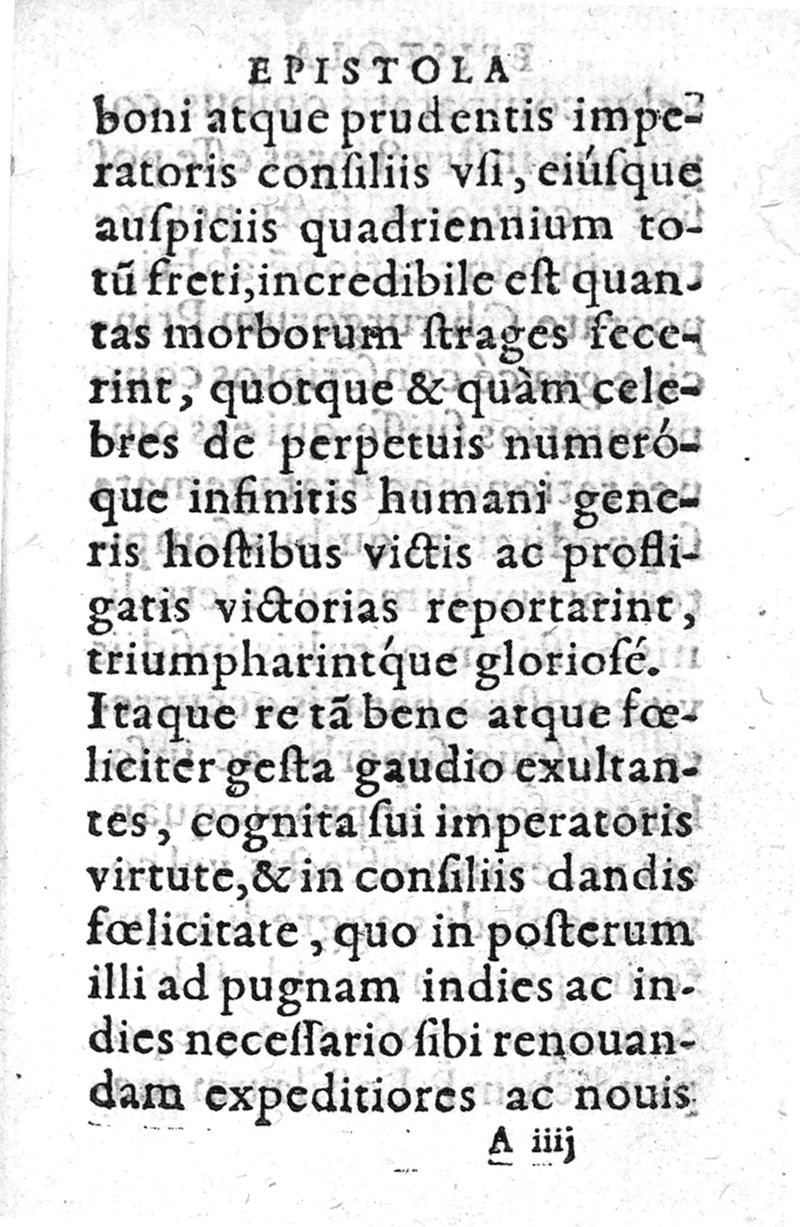 EPISTOLA

boni atque prudentis imperatoris consiliis vsi, eiúsque auspiciis quadriennium totũ freti, incredibile est quantas morborum strages fecerint, quotque & quàm celebres de perpetuis numeróque infinitis humani generis hostibus victis ac profligatis victorias reportarint, triumpharintque gloriosé. Itaque re tã bene atque fœliciter gesta gaudio exultantes, cognita sui imperatoris virtute, & in consiliis dandis fœlicitate, quo in posterum illi ad pugnam indies ac indies necessario sibi renouandam expeditiores ac nouis

A iiij